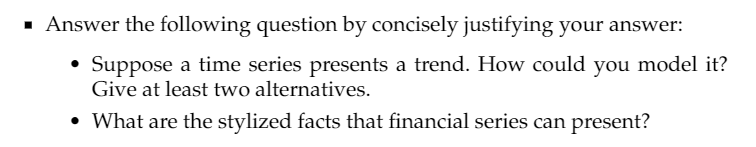 ▪ Answer the following question by concisely justifying your answer:

• Suppose a time series presents a trend. How could you model it? Give at least two alternatives.

• What are the stylized facts that financial series can present?